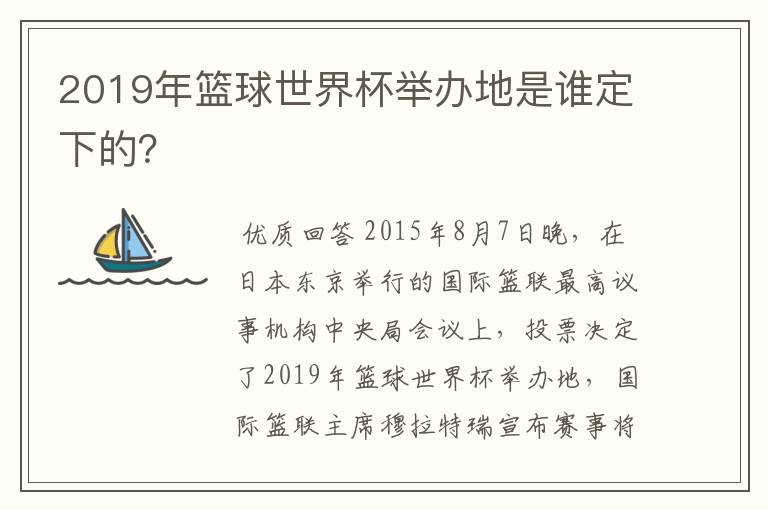 2019年篮球世界杯举办地是谁定下的?

优质回答 2015年8月7日晚，在日本东京举行的国际篮联最高议事机构中央局会议上，投票决定了2019年篮球世界杯举办地，国际篮联主席穆拉特瑞宣布赛事将